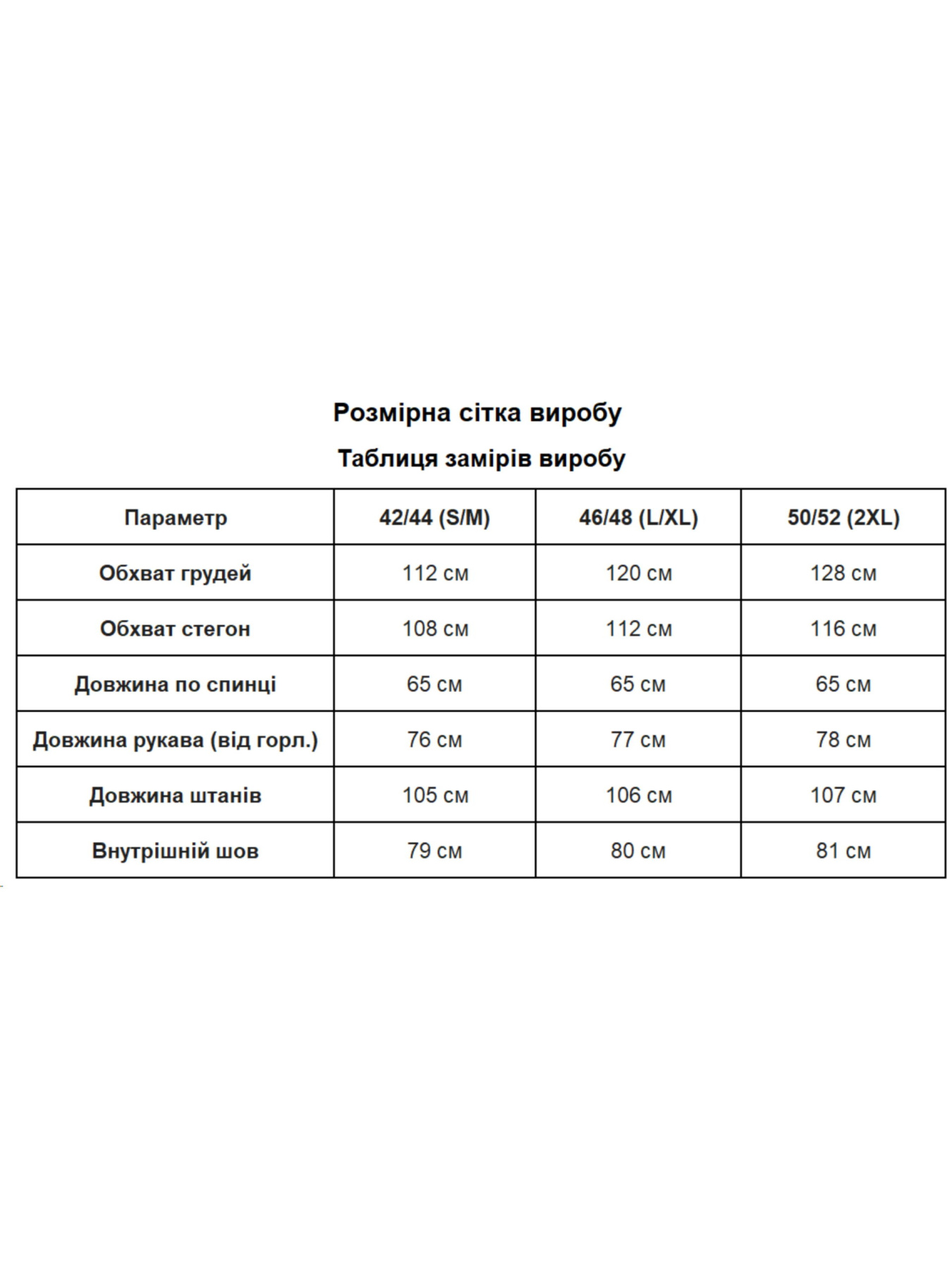 Розмірна сітка виробу

Таблиця замірів виробу

| Параметр | 42/44 (S/M) | 46/48 (L/XL) | 50/52 (2XL) |
|---|---|---|---|
| Обхват грудей | 112 см | 120 см | 128 см |
| Обхват стегон | 108 см | 112 см | 116 см |
| Довжина по спинці | 65 см | 65 см | 65 см |
| Довжина рукава (від горл.) | 76 см | 77 см | 78 см |
| Довжина штанів | 105 см | 106 см | 107 см |
| Внутрішній шов | 79 см | 80 см | 81 см |